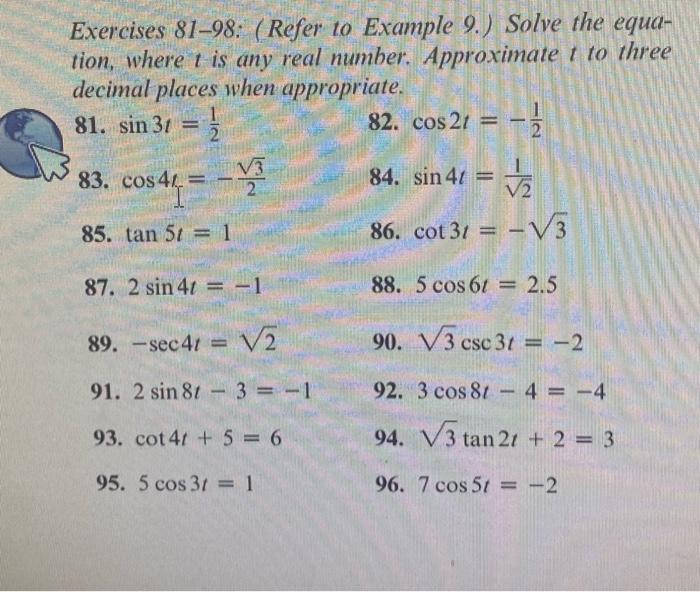 Exercises 81–98: (Refer to Example 9.) Solve the equation, where $t$ is any real number. Approximate $t$ to three decimal places when appropriate.

81. $\sin 3t = \frac{1}{2}$

82. $\cos 2t = -\frac{1}{2}$

83. $\cos 4t = -\frac{\sqrt{3}}{2}$

84. $\sin 4t = \frac{1}{\sqrt{2}}$

85. $\tan 5t = 1$

86. $\cot 3t = -\sqrt{3}$

87. $2 \sin 4t = -1$

88. $5 \cos 6t = 2.5$

89. $-\sec 4t = \sqrt{2}$

90. $\sqrt{3} \csc 3t = -2$

91. $2 \sin 8t - 3 = -1$

92. $3 \cos 8t - 4 = -4$

93. $\cot 4t + 5 = 6$

94. $\sqrt{3} \tan 2t + 2 = 3$

95. $5 \cos 3t = 1$

96. $7 \cos 5t = -2$